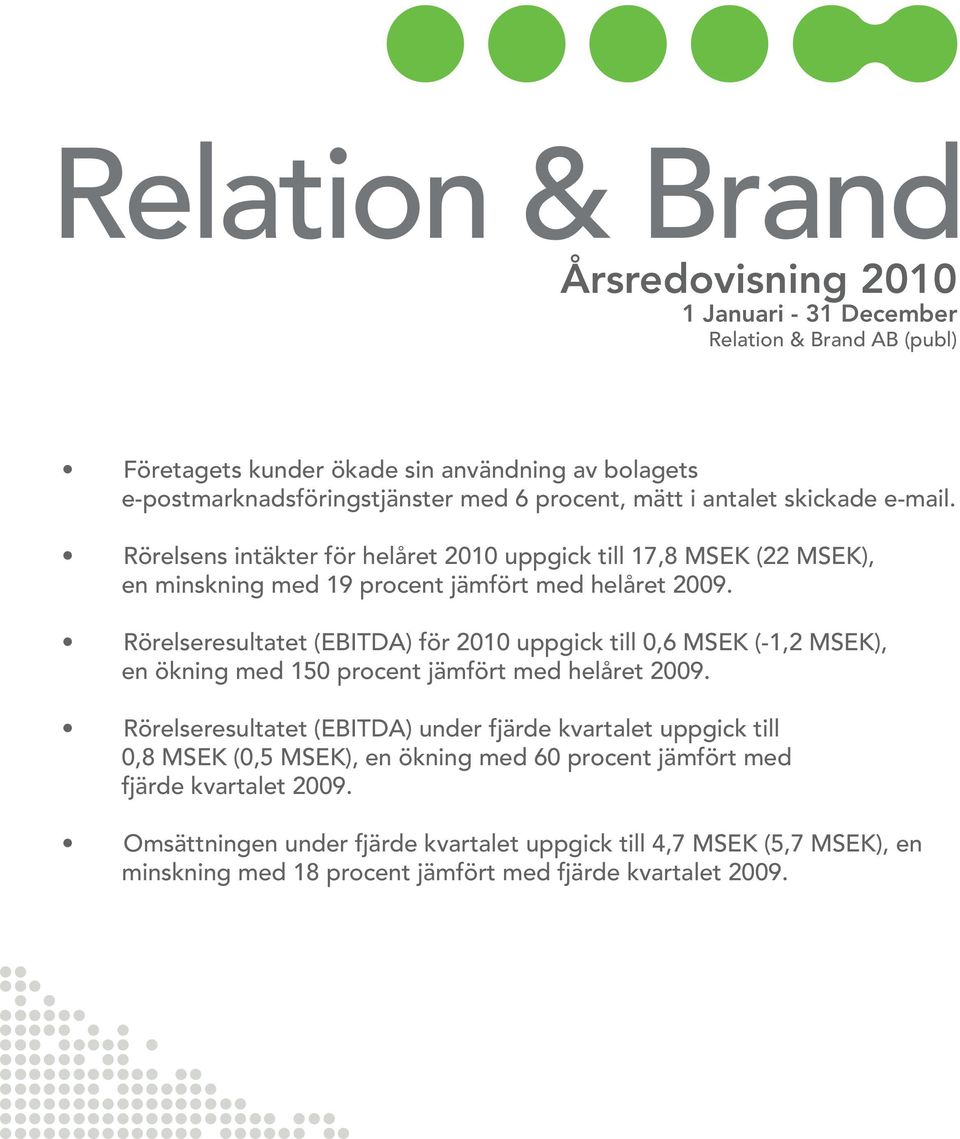 Relation & Brand

Årsredovisning 2010
1 Januari - 31 December
Relation & Brand AB (publ)

• Företagets kunder ökade sin användning av bolagets e-postmarknadsföringstjänster med 6 procent, mätt i antalet skickade e-mail.

• Rörelsens intäkter för helåret 2010 uppgick till 17,8 MSEK (22 MSEK), en minskning med 19 procent jämfört med helåret 2009.

• Rörelseresultatet (EBITDA) för 2010 uppgick till 0,6 MSEK (-1,2 MSEK), en ökning med 150 procent jämfört med helåret 2009.

• Rörelseresultatet (EBITDA) under fjärde kvartalet uppgick till 0,8 MSEK (0,5 MSEK), en ökning med 60 procent jämfört med fjärde kvartalet 2009.

• Omsättningen under fjärde kvartalet uppgick till 4,7 MSEK (5,7 MSEK), en minskning med 18 procent jämfört med fjärde kvartalet 2009.